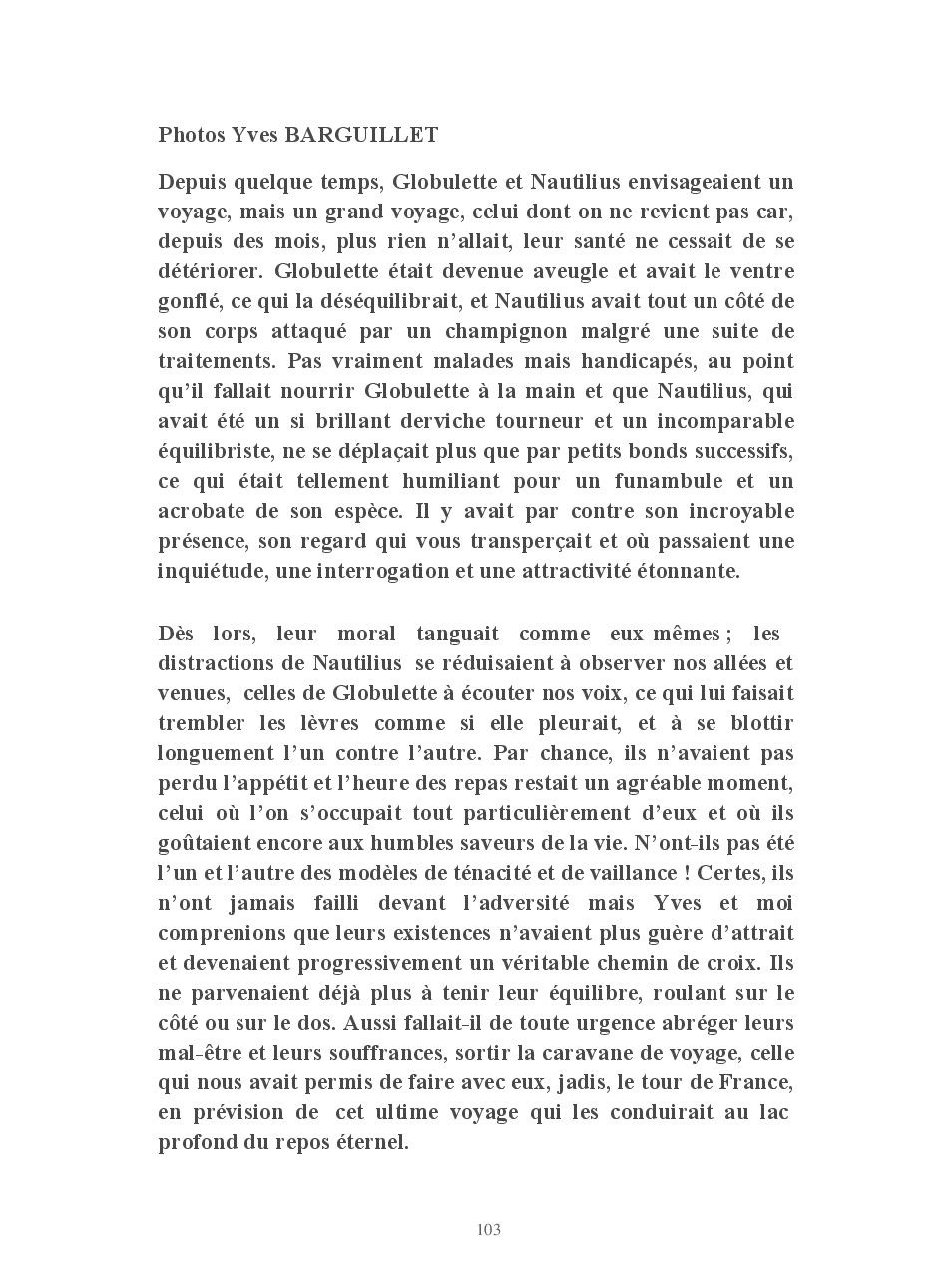 Photos Yves BARGUILLET

Depuis quelque temps, Globulette et Nautilius envisageaient un voyage, mais un grand voyage, celui dont on ne revient pas car, depuis des mois, plus rien n'allait, leur santé ne cessait de se détériorer. Globulette était devenue aveugle et avait le ventre gonflé, ce qui la déséquilibrait, et Nautilius avait tout un côté de son corps attaqué par un champignon malgré une suite de traitements. Pas vraiment malades mais handicapés, au point qu'il fallait nourrir Globulette à la main et que Nautilius, qui avait été un si brillant derviche tourneur et un incomparable équilibriste, ne se déplaçait plus que par petits bonds successifs, ce qui était tellement humiliant pour un funambule et un acrobate de son espèce. Il y avait par contre son incroyable présence, son regard qui vous transperçait et où passaient une inquiétude, une interrogation et une attractivité étonnante.

Dès lors, leur moral tanguait comme eux-mêmes ; les distractions de Nautilius se réduisaient à observer nos allées et venues, celles de Globulette à écouter nos voix, ce qui lui faisait trembler les lèvres comme si elle pleurait, et à se blottir longuement l'un contre l'autre. Par chance, ils n'avaient pas perdu l'appétit et l'heure des repas restait un agréable moment, celui où l'on s'occupait tout particulièrement d'eux et où ils goûtaient encore aux humbles saveurs de la vie. N'ont-ils pas été l'un et l'autre des modèles de ténacité et de vaillance ! Certes, ils n'ont jamais failli devant l'adversité mais Yves et moi comprenions que leurs existences n'avaient plus guère d'attrait et devenaient progressivement un véritable chemin de croix. Ils ne parvenaient déjà plus à tenir leur équilibre, roulant sur le côté ou sur le dos. Aussi fallait-il de toute urgence abréger leurs mal-être et leurs souffrances, sortir la caravane de voyage, celle qui nous avait permis de faire avec eux, jadis, le tour de France, en prévision de cet ultime voyage qui les conduirait au lac profond du repos éternel.

103